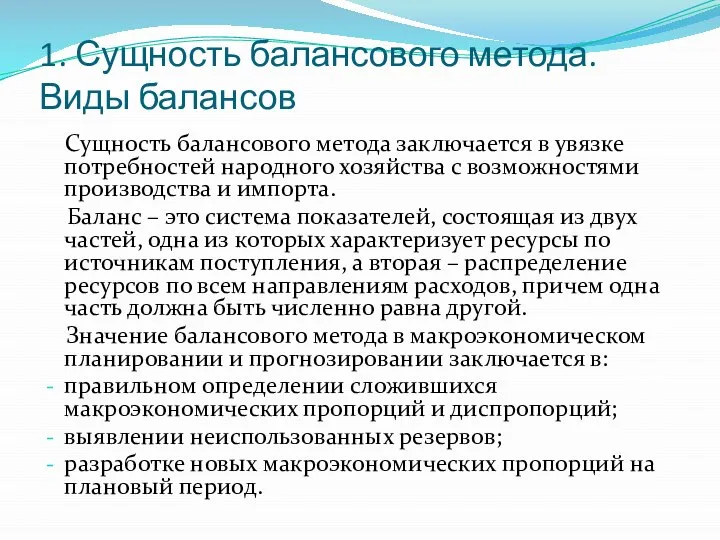 1. Сущность балансового метода. Виды балансов

Сущность балансового метода заключается в увязке потребностей народного хозяйства с возможностями производства и импорта.

Баланс – это система показателей, состоящая из двух частей, одна из которых характеризует ресурсы по источникам поступления, а вторая – распределение ресурсов по всем направлениям расходов, причем одна часть должна быть численно равна другой.

Значение балансового метода в макроэкономическом планировании и прогнозировании заключается в:

- правильном определении сложившихся макроэкономических пропорций и диспропорций;
- выявлении неиспользованных резервов;
- разработке новых макроэкономических пропорций на плановый период.